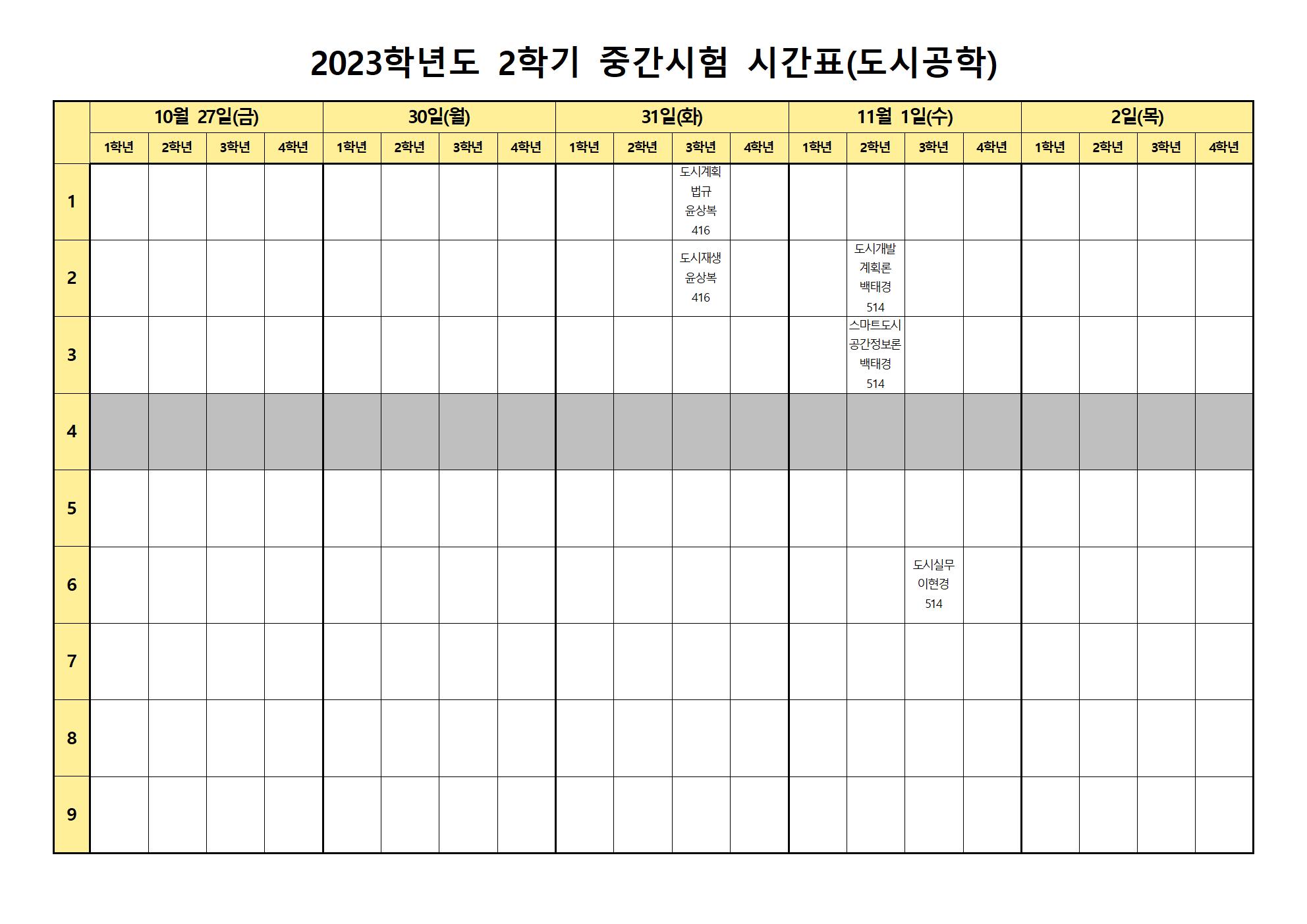 2023학년도 2학기 중간시험 시간표(도시공학)

| | 10월 27일(금) | | | | 30일(월) | | | | 31일(화) | | | | 11월 1일(수) | | | | 2일(목) | | | |
|---|---|---|---|---|---|---|---|---|---|---|---|---|---|---|---|---|---|---|---|---|
| | 1학년 | 2학년 | 3학년 | 4학년 | 1학년 | 2학년 | 3학년 | 4학년 | 1학년 | 2학년 | 3학년 | 4학년 | 1학년 | 2학년 | 3학년 | 4학년 | 1학년 | 2학년 | 3학년 | 4학년 |
| 1 | | | | | | | | | | | 도시계획 법규 윤상복 416 | | | | | | | | | |
| 2 | | | | | | | | | | | 도시재생 윤상복 416 | | | 도시개발 계획론 백태경 514 | | | | | | |
| 3 | | | | | | | | | | | | | | 스마트도시 공간정보론 백태경 514 | | | | | | |
| 4 | | | | | | | | | | | | | | | | | | | | |
| 5 | | | | | | | | | | | | | | | | | | | | |
| 6 | | | | | | | | | | | | | | | 도시실무 이현경 514 | | | | | |
| 7 | | | | | | | | | | | | | | | | | | | | |
| 8 | | | | | | | | | | | | | | | | | | | | |
| 9 | | | | | | | | | | | | | | | | | | | | |